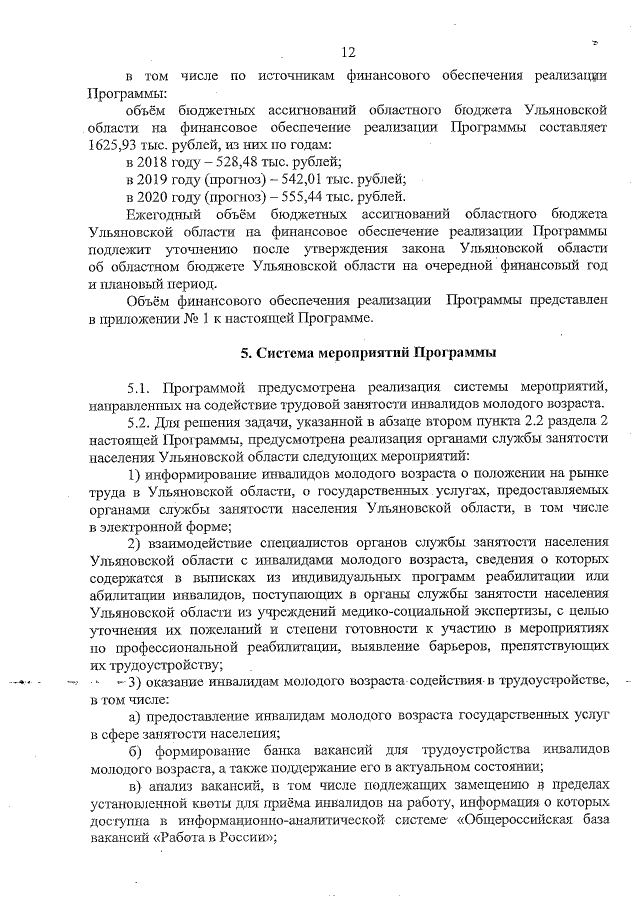 12

в том числе по источникам финансового обеспечения реализации Программы:

объём бюджетных ассигнований областного бюджета Ульяновской области на финансовое обеспечение реализации Программы составляет 1625,93 тыс. рублей, из них по годам:

в 2018 году – 528,48 тыс. рублей;

в 2019 году (прогноз) – 542,01 тыс. рублей;

в 2020 году (прогноз) – 555,44 тыс. рублей.

Ежегодный объём бюджетных ассигнований областного бюджета Ульяновской области на финансовое обеспечение реализации Программы подлежит уточнению после утверждения закона Ульяновской области об областном бюджете Ульяновской области на очередной финансовый год и плановый период.

Объём финансового обеспечения реализации Программы представлен в приложении № 1 к настоящей Программе.

5. Система мероприятий Программы

5.1. Программой предусмотрена реализация системы мероприятий, направленных на содействие трудовой занятости инвалидов молодого возраста.

5.2. Для решения задачи, указанной в абзаце втором пункта 2.2 раздела 2 настоящей Программы, предусмотрена реализация органами службы занятости населения Ульяновской области следующих мероприятий:

1) информирование инвалидов молодого возраста о положении на рынке труда в Ульяновской области, о государственных услугах, предоставляемых органами службы занятости населения Ульяновской области, в том числе в электронной форме;

2) взаимодействие специалистов органов службы занятости населения Ульяновской области с инвалидами молодого возраста, сведения о которых содержатся в выписках из индивидуальных программ реабилитации или абилитации инвалидов, поступающих в органы службы занятости населения Ульяновской области из учреждений медико-социальной экспертизы, с целью уточнения их пожеланий и степени готовности к участию в мероприятиях по профессиональной реабилитации, выявление барьеров, препятствующих их трудоустройству;

3) оказание инвалидам молодого возраста содействия в трудоустройстве, в том числе:

а) предоставление инвалидам молодого возраста государственных услуг в сфере занятости населения;

б) формирование банка вакансий для трудоустройства инвалидов молодого возраста, а также поддержание его в актуальном состоянии;

в) анализ вакансий, в том числе подлежащих замещению в пределах установленной квоты для приёма инвалидов на работу, информация о которых доступна в информационно-аналитической системе «Общероссийская база вакансий «Работа в России»;